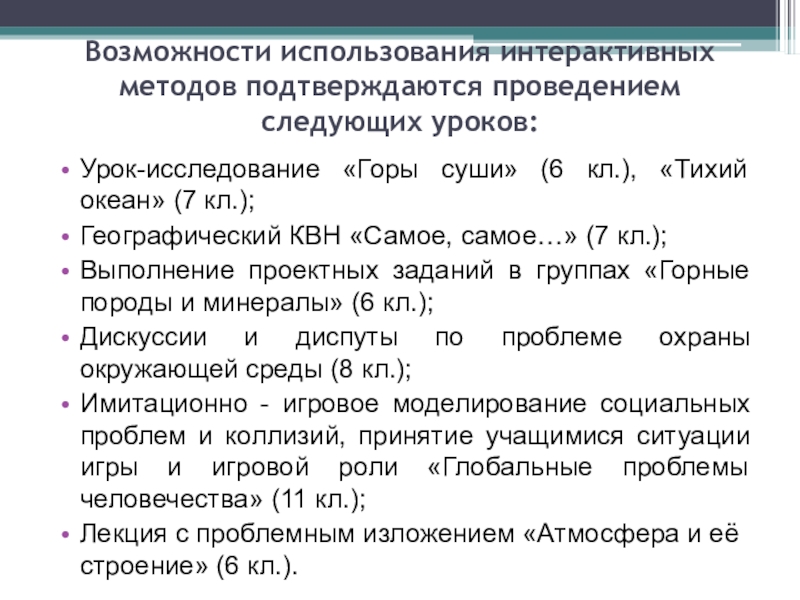 Возможности использования интерактивных методов подтверждаются проведением следующих уроков:

• Урок-исследование «Горы суши» (6 кл.), «Тихий океан» (7 кл.);
• Географический КВН «Самое, самое…» (7 кл.);
• Выполнение проектных заданий в группах «Горные породы и минералы» (6 кл.);
• Дискуссии и диспуты по проблеме охраны окружающей среды (8 кл.);
• Имитационно - игровое моделирование социальных проблем и коллизий, принятие учащимися ситуации игры и игровой роли «Глобальные проблемы человечества» (11 кл.);
• Лекция с проблемным изложением «Атмосфера и её строение» (6 кл.).